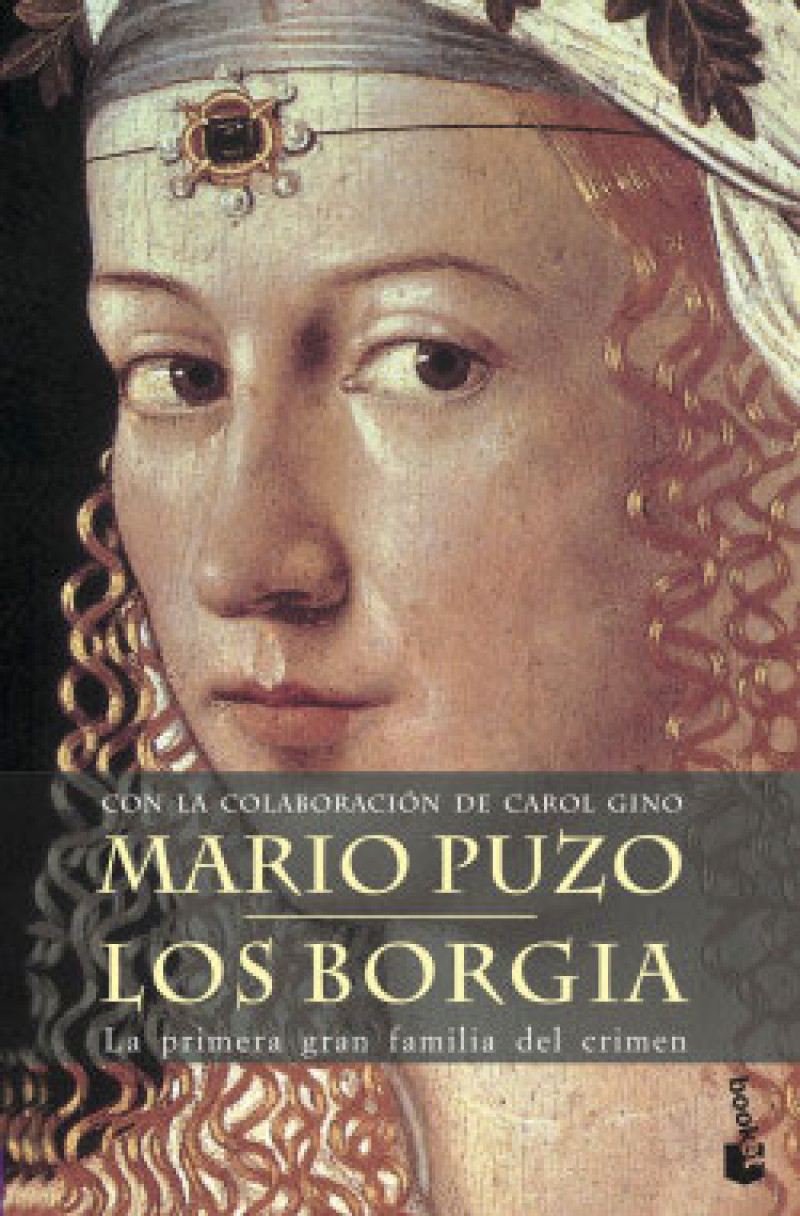 CON LA COLABORACIÓN DE CAROL GINO
MARIO PUZO
LOS BORGIA
La primera gran familia del crimen

booket